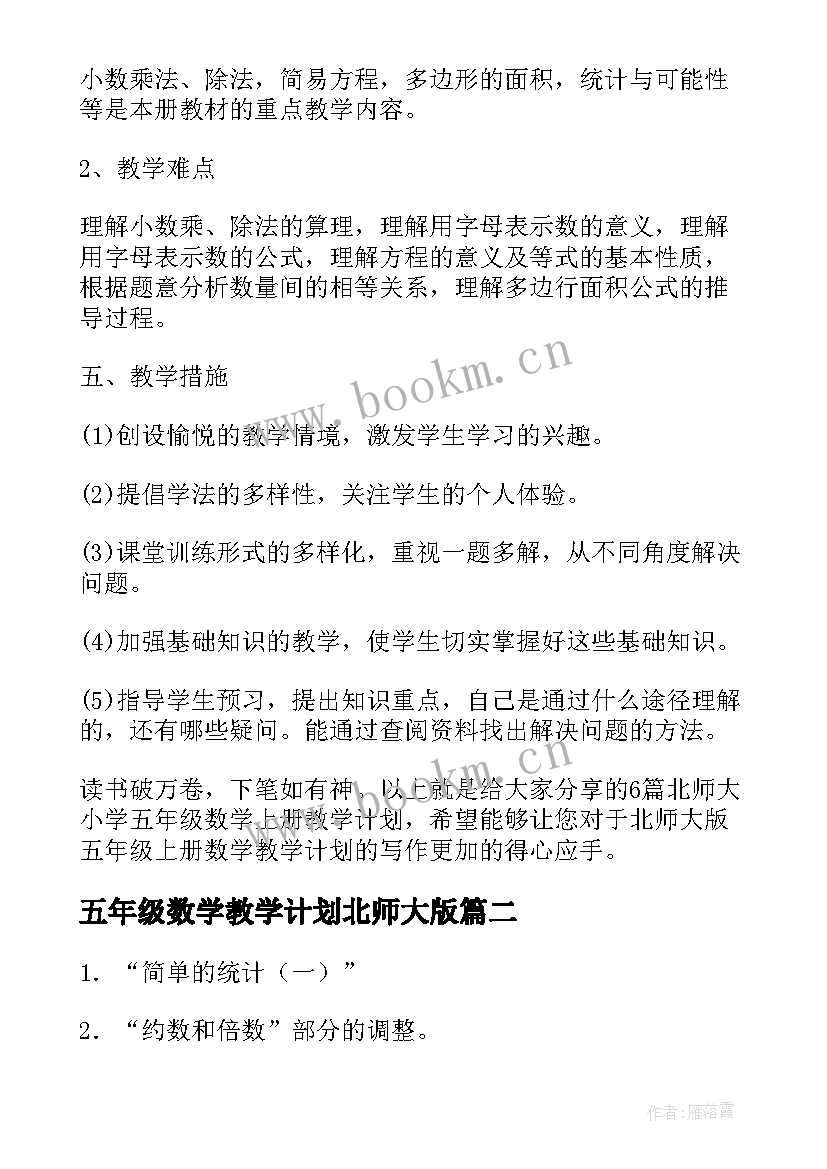 小数乘法、除法，简易方程，多边形的面积，统计与可能性等是本册教材的重点教学内容。

2、教学难点

理解小数乘、除法的算理，理解用字母表示数的意义，理解用字母表示数的公式，理解方程的意义及等式的基本性质，根据题意分析数量间的相等关系，理解多边行面积公式的推导过程。

五、教学措施

(1)创设愉悦的教学情境，激发学生学习的兴趣。

(2)提倡学法的多样性，关注学生的个人体验。

(3)课堂训练形式的多样化，重视一题多解，从不同角度解决问题。

(4)加强基础知识的教学，使学生切实掌握好这些基础知识。

(5)指导学生预习，提出知识重点，自己是通过什么途径理解的，还有哪些疑问。能通过查阅资料找出解决问题的方法。

读书破万卷，下笔如有神，以上就是给大家分享的6篇北师大小学五年级数学上册教学计划，希望能够让您对于北师大版五年级上册数学教学计划的写作更加的得心应手。

五年级数学教学计划北师大版篇二

1. “简单的统计（一）”

2. “约数和倍数”部分的调整。

www.bookm.cn

www.bookm.cn

作者：雁落霞